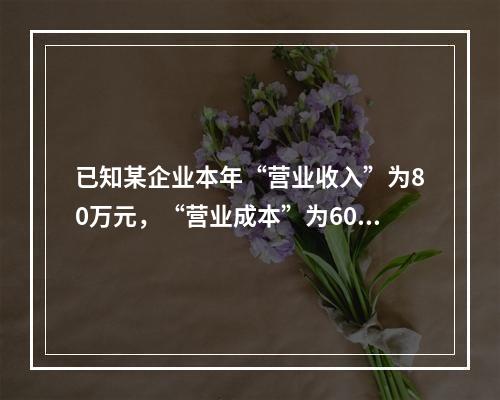 已知某企业本年“营业收入”为80万元，“营业成本”为60...